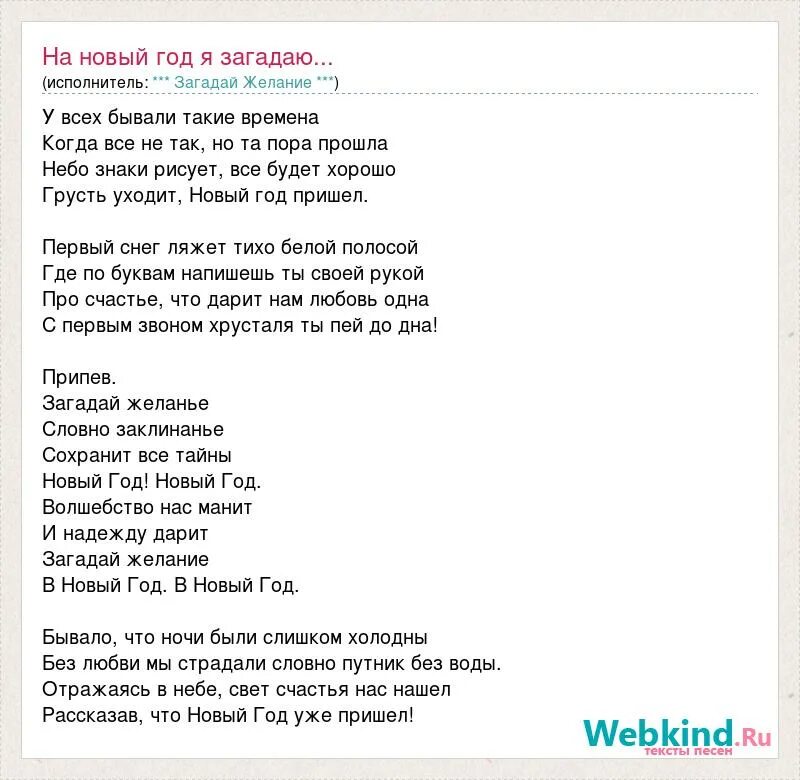 На новый год я загадаю...
(исполнитель: *** Загадай Желание ***)

У всех бывали такие времена
Когда все не так, но та пора прошла
Небо знаки рисует, все будет хорошо
Грусть уходит, Новый год пришел.

Первый снег ляжет тихо белой полосой
Где по буквам напишешь ты своей рукой
Про счастье, что дарит нам любовь одна
С первым звоном хрусталя ты пей до дна!

Припев.
Загадай желанье
Словно заклинанье
Сохранит все тайны
Новый Год! Новый Год.
Волшебство нас манит
И надежду дарит
Загадай желание
В Новый Год. В Новый Год.

Бывало, что ночи были слишком холодны
Без любви мы страдали словно путник без воды.
Отражаясь в небе, свет счастья нас нашел
Рассказав, что Новый Год уже пришел!

Webkind.Ru
тексты песен